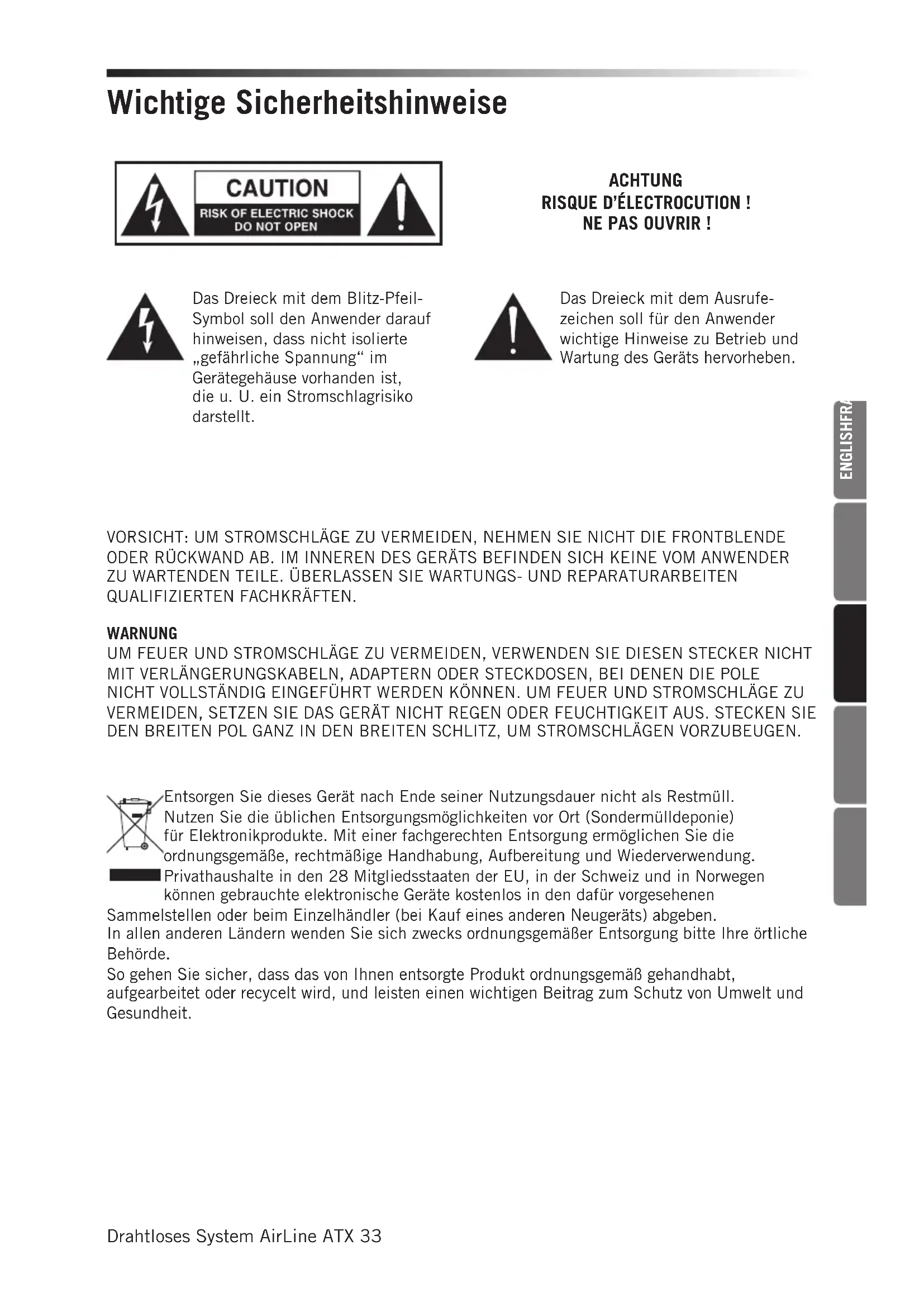 Wichtige Sicherheitshinweise

CAUTION
RISK OF ELECTRIC SHOCK
DO NOT OPEN

ACHTUNG
RISQUE D'ÉLECTROCUTION !
NE PAS OUVRIR !

Das Dreieck mit dem Blitz-Pfeil-Symbol soll den Anwender darauf hinweisen, dass nicht isolierte „gefährliche Spannung" im Gerätegehäuse vorhanden ist, die u. U. ein Stromschlagrisiko darstellt.

Das Dreieck mit dem Ausrufezeichen soll für den Anwender wichtige Hinweise zu Betrieb und Wartung des Geräts hervorheben.

ENGLISHFRA

VORSICHT: UM STROMSCHLÄGE ZU VERMEIDEN, NEHMEN SIE NICHT DIE FRONTBLENDE ODER RÜCKWAND AB. IM INNEREN DES GERÄTS BEFINDEN SICH KEINE VOM ANWENDER ZU WARTENDEN TEILE. ÜBERLASSEN SIE WARTUNGS- UND REPARATURARBEITEN QUALIFIZIERTEN FACHKRÄFTEN.

WARNUNG
UM FEUER UND STROMSCHLÄGE ZU VERMEIDEN, VERWENDEN SIE DIESEN STECKER NICHT MIT VERLÄNGERUNGSKABELN, ADAPTERN ODER STECKDOSEN, BEI DENEN DIE POLE NICHT VOLLSTÄNDIG EINGEFÜHRT WERDEN KÖNNEN. UM FEUER UND STROMSCHLÄGE ZU VERMEIDEN, SETZEN SIE DAS GERÄT NICHT REGEN ODER FEUCHTIGKEIT AUS. STECKEN SIE DEN BREITEN POL GANZ IN DEN BREITEN SCHLITZ, UM STROMSCHLÄGEN VORZUBEUGEN.

Entsorgen Sie dieses Gerät nach Ende seiner Nutzungsdauer nicht als Restmüll. Nutzen Sie die üblichen Entsorgungsmöglichkeiten vor Ort (Sondermülldeponie) für Elektronikprodukte. Mit einer fachgerechten Entsorgung ermöglichen Sie die ordnungsgemäße, rechtmäßige Handhabung, Aufbereitung und Wiederverwendung. Privathaushalte in den 28 Mitgliedsstaaten der EU, in der Schweiz und in Norwegen können gebrauchte elektronische Geräte kostenlos in den dafür vorgesehenen Sammelstellen oder beim Einzelhändler (bei Kauf eines anderen Neugeräts) abgeben.
In allen anderen Ländern wenden Sie sich zwecks ordnungsgemäßer Entsorgung bitte Ihre örtliche Behörde.
So gehen Sie sicher, dass das von Ihnen entsorgte Produkt ordnungsgemäß gehandhabt, aufgearbeitet oder recycelt wird, und leisten einen wichtigen Beitrag zum Schutz von Umwelt und Gesundheit.

Drahtloses System AirLine ATX 33